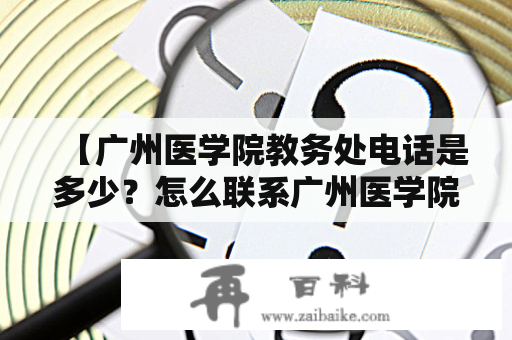 【广州医学院教务处电话是多少？怎么联系广州医学院

再 百科
www.zaibaike.com